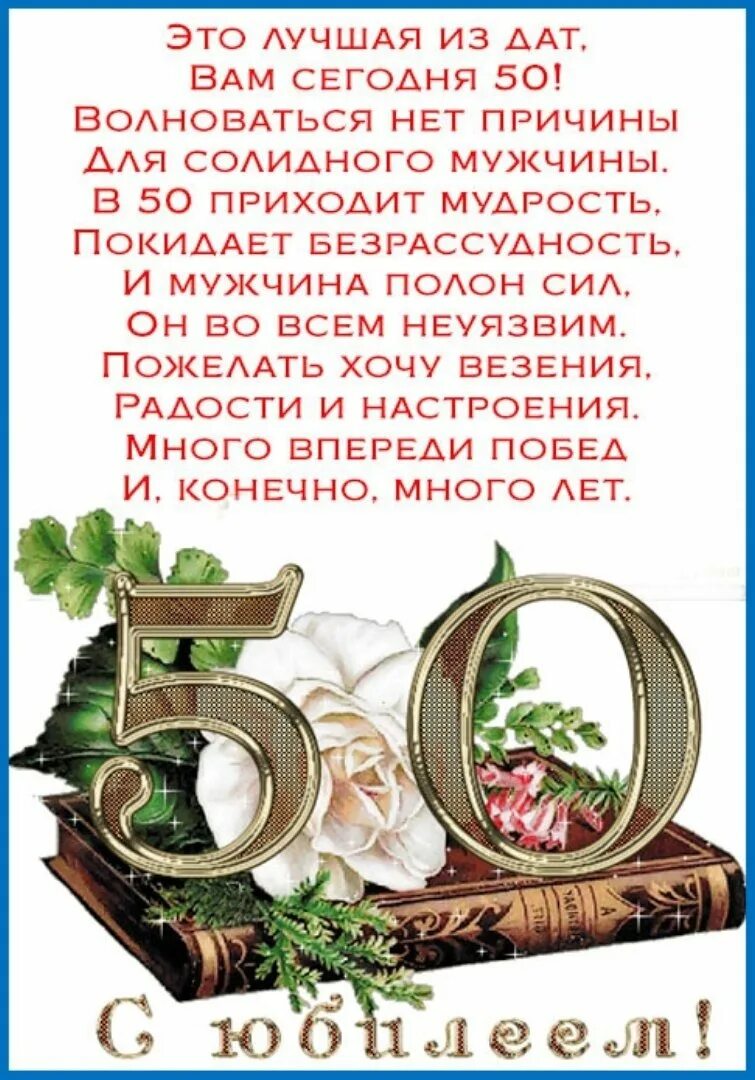 Это лучшая из дат,
Вам сегодня 50!
Волноваться нет причины
Для солидного мужчины.
В 50 приходит мудрость,
Покидает безрассудность,
И мужчина полон сил,
Он во всем неуязвим.
Пожелать хочу везения,
Радости и настроения.
Много впереди побед
И, конечно, много лет.

50

С юбилеем!